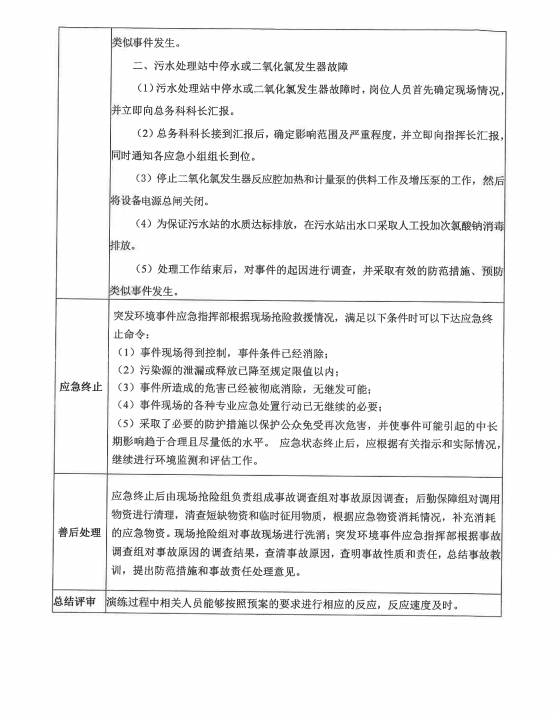 | | 类似事件发生。<br>二、污水处理站中停水或二氧化氯发生器故障<br>（1）污水处理站中停水或二氧化氯发生器故障时，岗位人员首先确定现场情况，并立即向总务科科长汇报。<br>（2）总务科科长接到汇报后，确定影响范围及严重程度，并立即向指挥长汇报，同时通知各应急小组组长到位。<br>（3）停止二氧化氯发生器反应腔加热和计量泵的供料工作及增压泵的工作，然后将设备电源总闸关闭。<br>（4）为保证污水站的水质达标排放，在污水站出水口采取人工投加次氯酸钠消毒排放。<br>（5）处理工作结束后，对事件的起因进行调查，并采取有效的防范措施、预防类似事件发生。 |
|---|---|
| 应急终止 | 突发环境事件应急指挥部根据现场抢险救援情况，满足以下条件时可以下达应急终止命令：<br>（1）事件现场得到控制，事件条件已经消除；<br>（2）污染源的泄漏或释放已降至规定限值以内；<br>（3）事件所造成的危害已经被彻底消除，无继发可能；<br>（4）事件现场的各种专业应急处置行动已无继续的必要；<br>（5）采取了必要的防护措施以保护公众免受再次危害，并使事件可能引起的中长期影响趋于合理且尽量低的水平。 应急状态终止后，应根据有关指示和实际情况，继续进行环境监测和评估工作。 |
| 善后处理 | 应急终止后由现场抢险组负责组成事故调查组对事故原因调查；后勤保障组对调用物资进行清理，清查短缺物资和临时征用物质，根据应急物资消耗情况，补充消耗的应急物资。现场抢险组对事故现场进行洗消；突发环境事件应急指挥部根据事故调查组对事故原因的调查结果，查清事故原因，查明事故性质和责任，总结事故教训，提出防范措施和事故责任处理意见。 |
| 总结评审 | 演练过程中相关人员能够按照预案的要求进行相应的反应，反应速度及时。 |